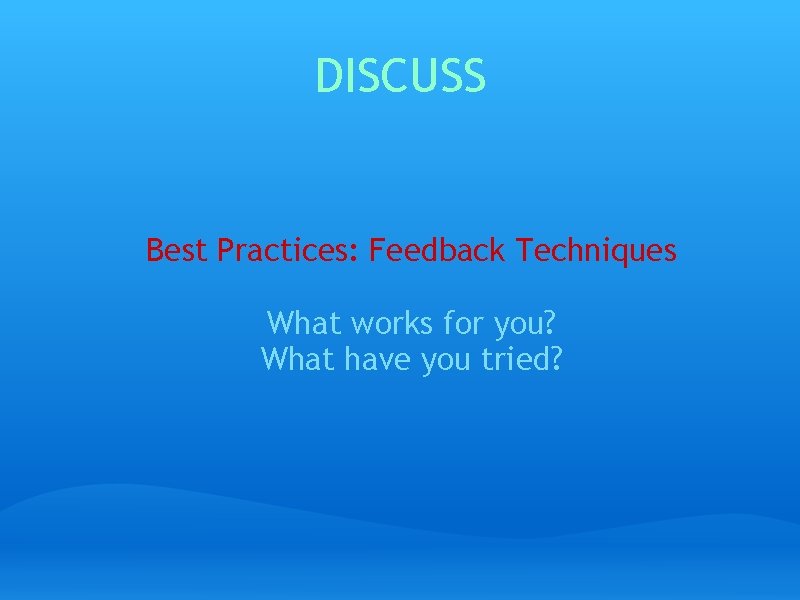 DISCUSS

Best Practices: Feedback Techniques

What works for you?
What have you tried?